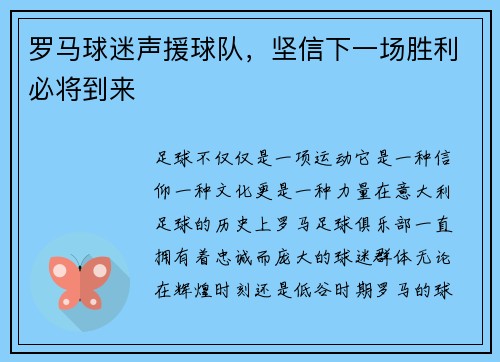 罗马球迷声援球队，坚信下一场胜利必将到来

足球不仅仅是一项运动它是一种信仰一种文化更是一种力量在意大利足球的历史上罗马足球俱乐部一直拥有着忠诚而庞大的球迷群体无论在辉煌时刻还是低谷时期罗马的球